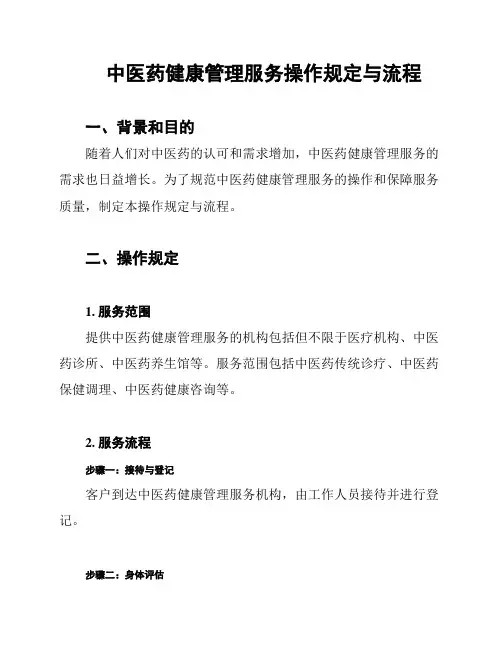 中医药健康管理服务操作规定与流程

一、背景和目的

随着人们对中医药的认可和需求增加，中医药健康管理服务的需求也日益增长。为了规范中医药健康管理服务的操作和保障服务质量，制定本操作规定与流程。

二、操作规定

1. 服务范围

提供中医药健康管理服务的机构包括但不限于医疗机构、中医药诊所、中医药养生馆等。服务范围包括中医药传统诊疗、中医药保健调理、中医药健康咨询等。

2. 服务流程

步骤一：接待与登记

客户到达中医药健康管理服务机构，由工作人员接待并进行登记。

步骤二：身体评估